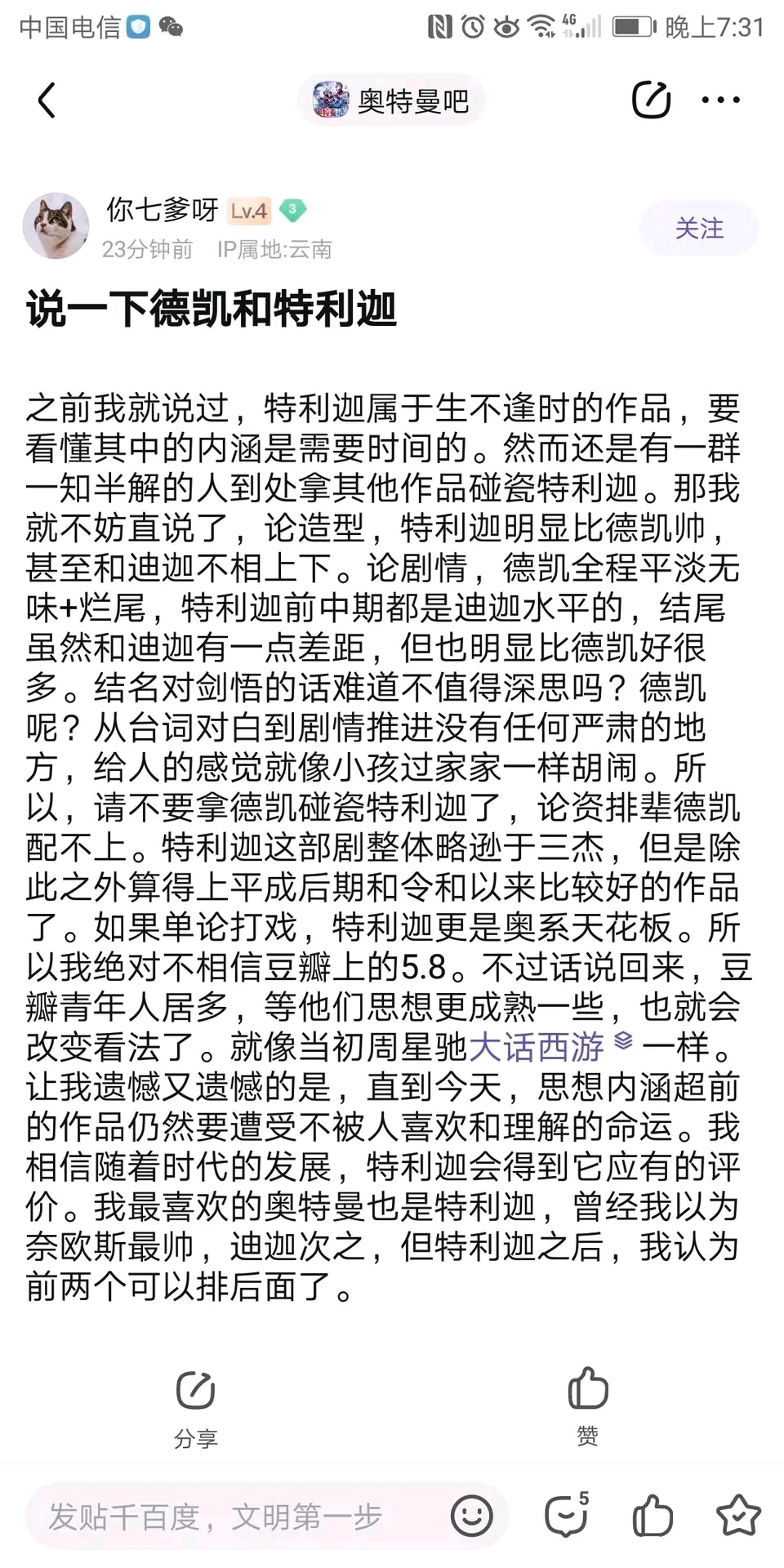 中国电信 4G 晚上7:31

奥特曼吧

你七爹呀 Lv.4 3
23分钟前 IP属地:云南
关注

说一下德凯和特利迦

之前我就说过，特利迦属于生不逢时的作品，要看懂其中的内涵是需要时间的。然而还是有一群一知半解的人到处拿其他作品碰瓷特利迦。那我就不妨直说了，论造型，特利迦明显比德凯帅，甚至和迪迦不相上下。论剧情，德凯全程平淡无味+烂尾，特利迦前中期都是迪迦水平的，结尾虽然和迪迦有一点差距，但也明显比德凯好很多。结名对剑悟的话难道不值得深思吗？德凯呢？从台词对白到剧情推进没有任何严肃的地方，给人的感觉就像小孩过家家一样胡闹。所以，请不要拿德凯碰瓷特利迦了，论资排辈德凯配不上。特利迦这部剧整体略逊于三杰，但是除此之外算得上平成后期和令和以来比较好的作品了。如果单论打戏，特利迦更是奥系天花板。所以我绝对不相信豆瓣上的5.8。不过话说回来，豆瓣青年人居多，等他们思想更成熟一些，也就会改变看法了。就像当初周星驰大话西游一样。让我遗憾又遗憾的是，直到今天，思想内涵超前的作品仍然要遭受不被人喜欢和理解的命运。我相信随着时代的发展，特利迦会得到它应有的评价。我最喜欢的奥特曼也是特利迦，曾经我以为奈欧斯最帅，迪迦次之，但特利迦之后，我认为前两个可以排后面了。

分享
赞

发贴千百度，文明第一步
5